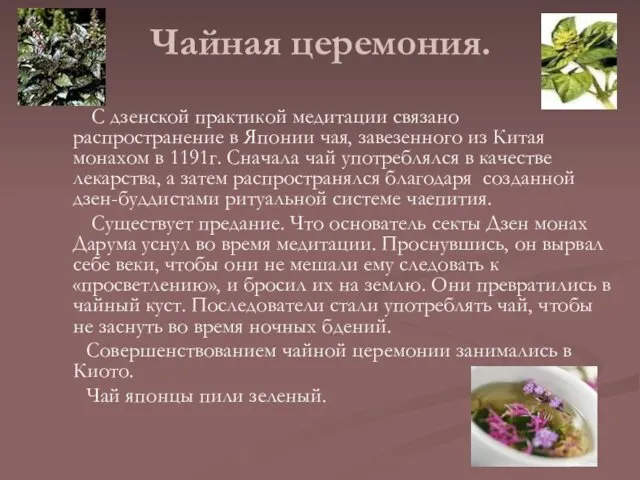 Чайная церемония.

С дзенской практикой медитации связано распространение в Японии чая, завезенного из Китая монахом в 1191г. Сначала чай употреблялся в качестве лекарства, а затем распространялся благодаря созданной дзен-буддистами ритуальной системе чаепития.

Существует предание. Что основатель секты Дзен монах Дарума уснул во время медитации. Проснувшись, он вырвал себе веки, чтобы они не мешали ему следовать к «просветлению», и бросил их на землю. Они превратились в чайный куст. Последователи стали употреблять чай, чтобы не заснуть во время ночных бдений.

Совершенствованием чайной церемонии занимались в Киото.

Чай японцы пили зеленый.